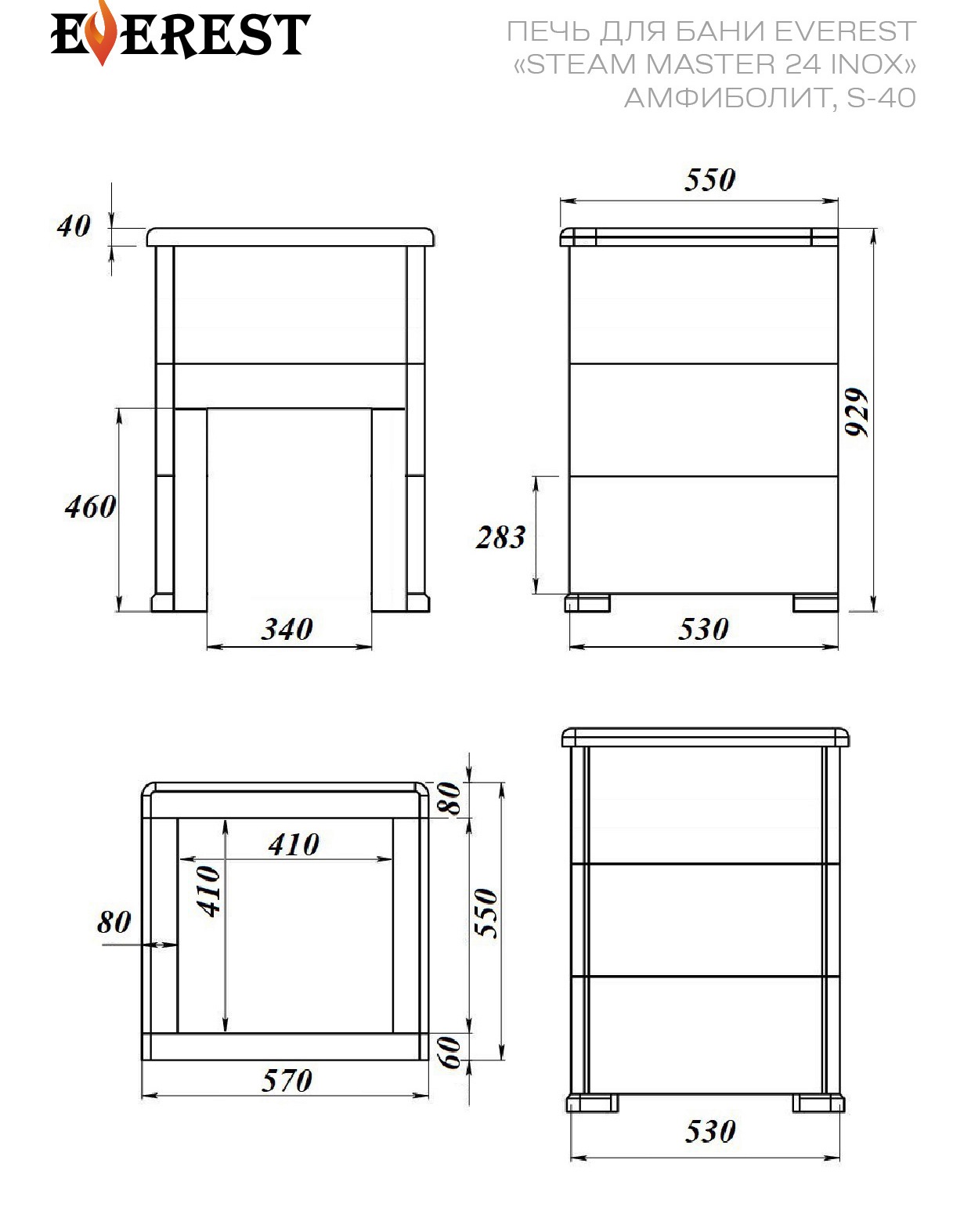 EVEREST

ПЕЧЬ ДЛЯ БАНИ EVEREST «STEAM MASTER 24 INOX» АМФИБОЛИТ, S-40

40

460

340

550

929

283

530

80

410

410

80

550

60

570

530